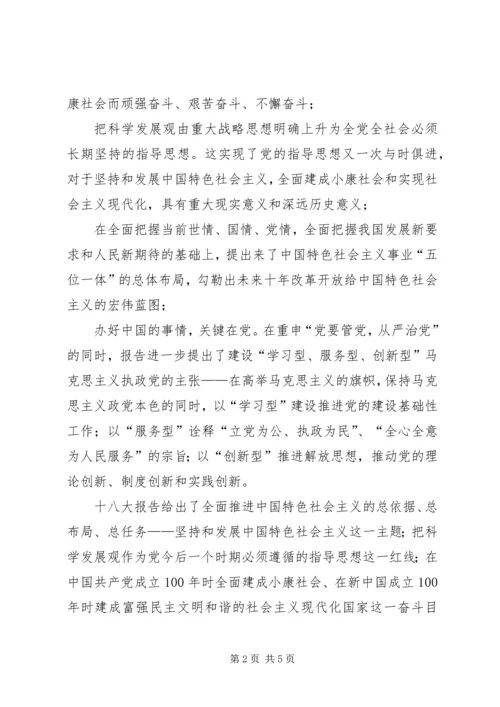 康社会而顽强奋斗、艰苦奋斗、不懈奋斗；

把科学发展观由重大战略思想明确上升为全党全社会必须长期坚持的指导思想。这实现了党的指导思想又一次与时俱进，对于坚持和发展中国特色社会主义，全面建成小康社会和实现社会主义现代化，具有重大现实意义和深远历史意义；

在全面把握当前世情、国情、党情，全面把握我国发展新要求和人民新期待的基础上，提出来了中国特色社会主义事业“五位一体”的总体布局，勾勒出未来十年改革开放给中国特色社会主义的宏伟蓝图；

办好中国的事情，关键在党。在重申“党要管党，从严治党”的同时，报告进一步提出了建设“学习型、服务型、创新型”马克思主义执政党的主张——在高举马克思主义的旗帜，保持马克思主义政党本色的同时，以“学习型”建设推进党的建设基础性工作；以“服务型”诠释“立党为公、执政为民”、“全心全意为人民服务”的宗旨；以“创新型”推进解放思想，推动党的理论创新、制度创新和实践创新。

十八大报告给出了全面推进中国特色社会主义的总依据、总布局、总任务——坚持和发展中国特色社会主义这一主题；把科学发展观作为党今后一个时期必须遵循的指导思想这一红线；在中国共产党成立100年时全面建成小康社会、在新中国成立100年时建成富强民主文明和谐的社会主义现代化国家这一奋斗目

第2页 共5页